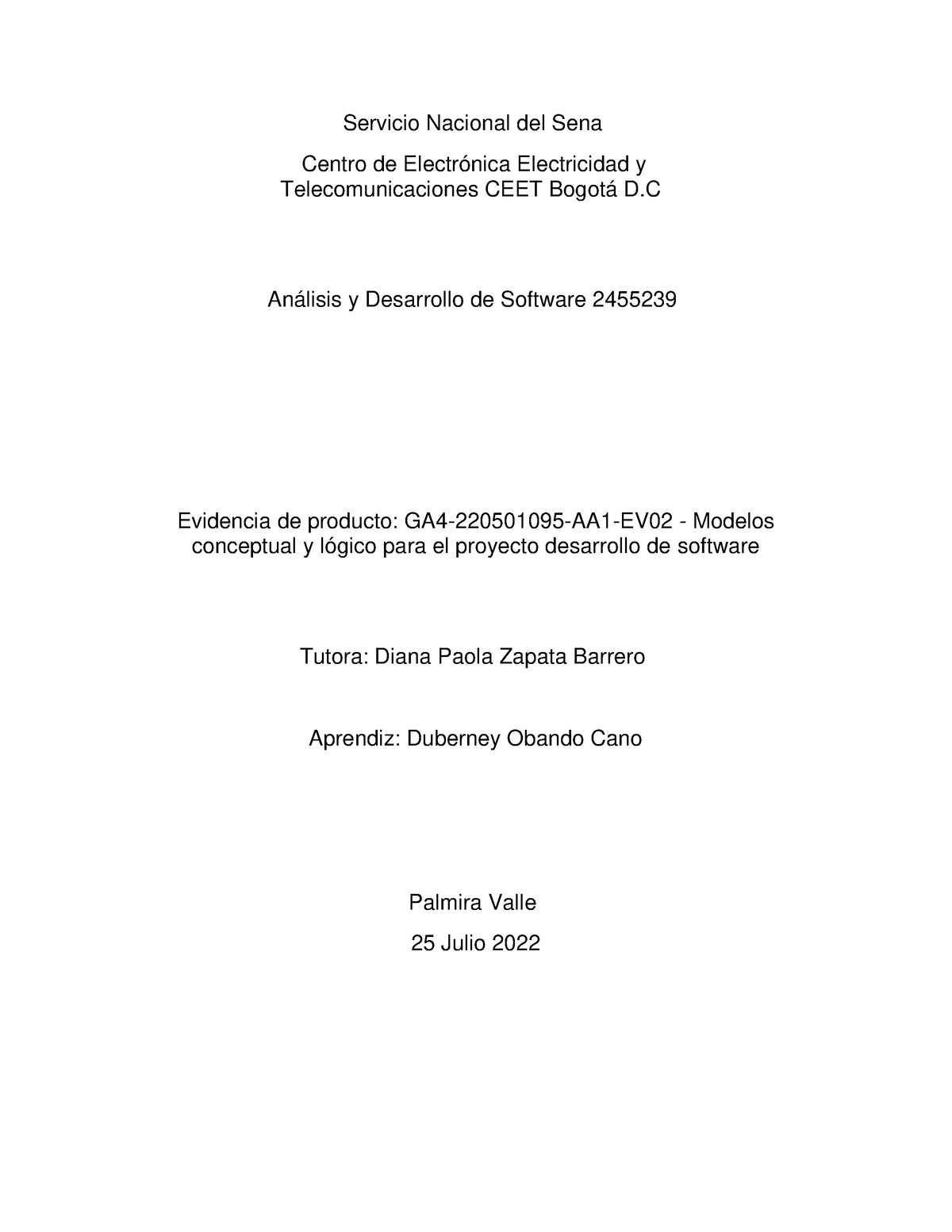 Servicio Nacional del Sena

Centro de Electrónica Electricidad y Telecomunicaciones CEET Bogotá D.C

Análisis y Desarrollo de Software 2455239

Evidencia de producto: GA4-220501095-AA1-EV02 - Modelos conceptual y lógico para el proyecto desarrollo de software

Tutora: Diana Paola Zapata Barrero

Aprendiz: Duberney Obando Cano

Palmira Valle

25 Julio 2022